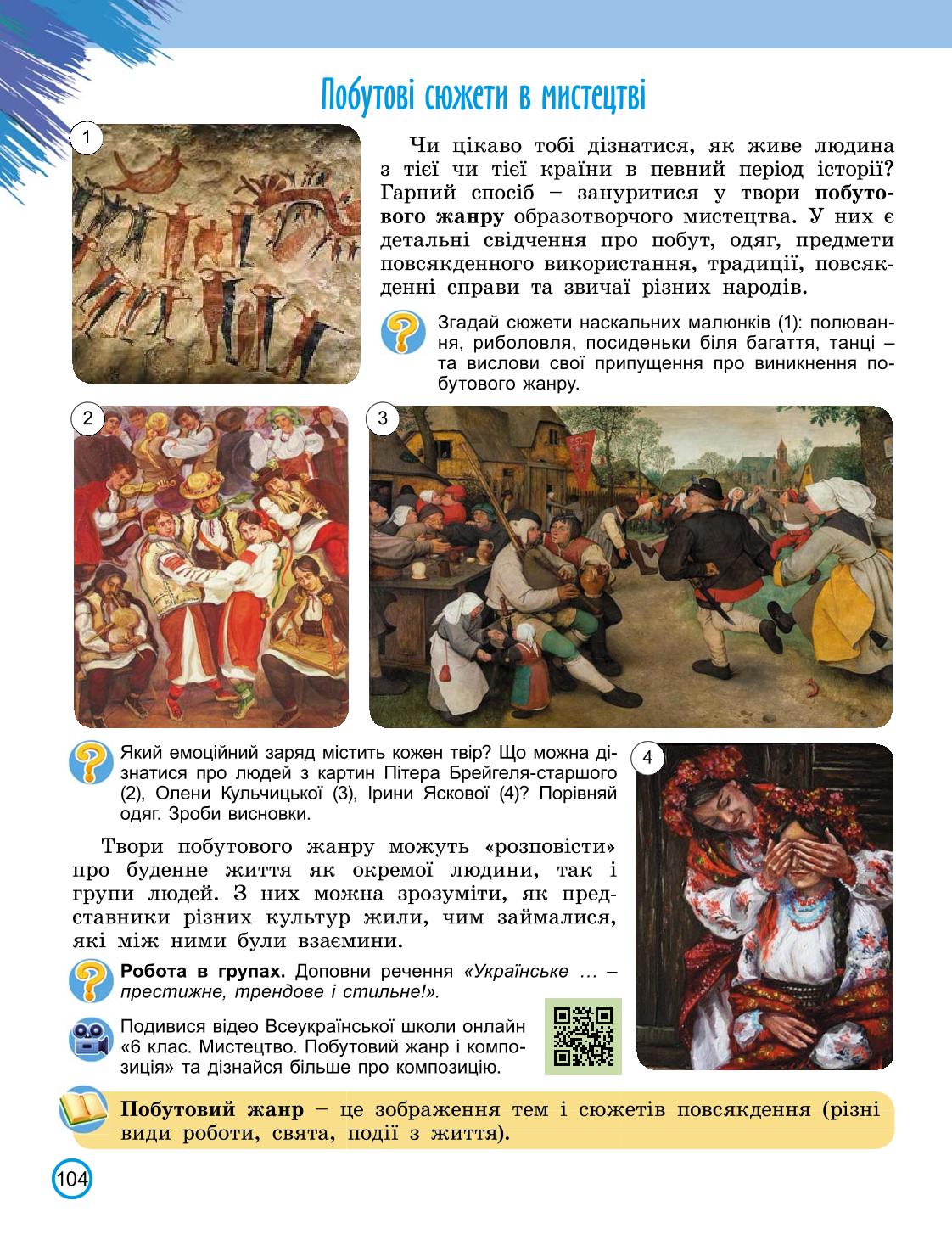 Побутові сюжети в мистецтві

1

Чи цікаво тобі дізнатися, як живе людина з тієї чи тієї країни в певний період історії? Гарний спосіб – зануритися у твори побутового жанру образотворчого мистецтва. У них є детальні свідчення про побут, одяг, предмети повсякденного використання, традиції, повсякденні справи та звичаї різних народів.

Згадай сюжети наскальних малюнків (1): полювання, риболовля, посиденьки біля багаття, танці – та вислови свої припущення про виникнення побутового жанру.

2

3

Який емоційний заряд містить кожен твір? Що можна дізнатися про людей з картин Пітера Брейгеля-старшого (2), Олени Кульчицької (3), Ірини Яскової (4)? Порівняй одяг. Зроби висновки.

4

Твори побутового жанру можуть «розповісти» про буденне життя як окремої людини, так і групи людей. З них можна зрозуміти, як представники різних культур жили, чим займалися, які між ними були взаємини.

Робота в групах. Доповни речення «Українське … – престижне, трендове і стильне!».

Подивися відео Всеукраїнської школи онлайн «6 клас. Мистецтво. Побутовий жанр і композиція» та дізнайся більше про композицію.

Побутовий жанр – це зображення тем і сюжетів повсякдення (різні види роботи, свята, події з життя).

104